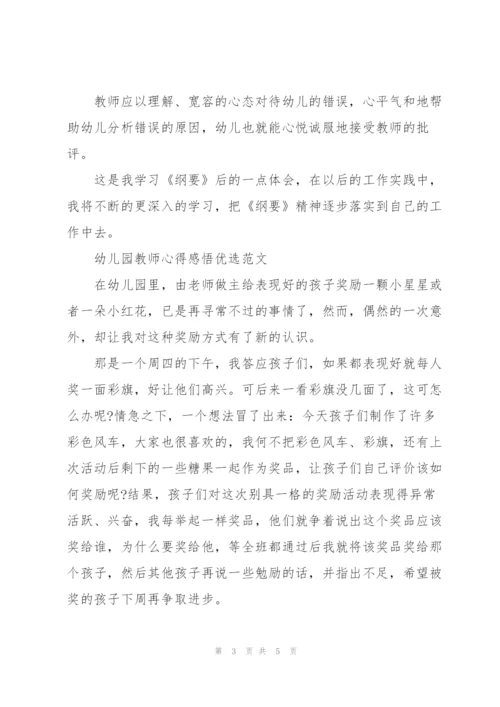 教师应以理解、宽容的心态对待幼儿的错误，心平气和地帮助幼儿分析错误的原因，幼儿也就能心悦诚服地接受教师的批评。

这是我学习《纲要》后的一点体会，在以后的工作实践中，我将不断的更深入的学习，把《纲要》精神逐步落实到自己的工作中去。

幼儿园教师心得感悟优选范文

在幼儿园里，由老师做主给表现好的孩子奖励一颗小星星或者一朵小红花，已是再寻常不过的事情了，然而，偶然的一次意外，却让我对这种奖励方式有了新的认识。

那是一个周四的下午，我答应孩子们，如果都表现好就每人奖一面彩旗，好让他们高兴。可后来一看彩旗没几面了，这可怎么办呢?情急之下，一个想法冒了出来：今天孩子们制作了许多彩色风车，大家也很喜欢的，我何不把彩色风车、彩旗，还有上次活动后剩下的一些糖果一起作为奖品，让孩子们自己评价该如何奖励呢?结果，孩子们对这次别具一格的奖励活动表现得异常活跃、兴奋，我每举起一样奖品，他们就争着说出这个奖品应该奖给谁，为什么要奖给他，等全班都通过后我就将该奖品奖给那个孩子，然后其他孩子再说一些勉励的话，并指出不足，希望被奖的孩子下周再争取进步。

第 3 页 共 5 页